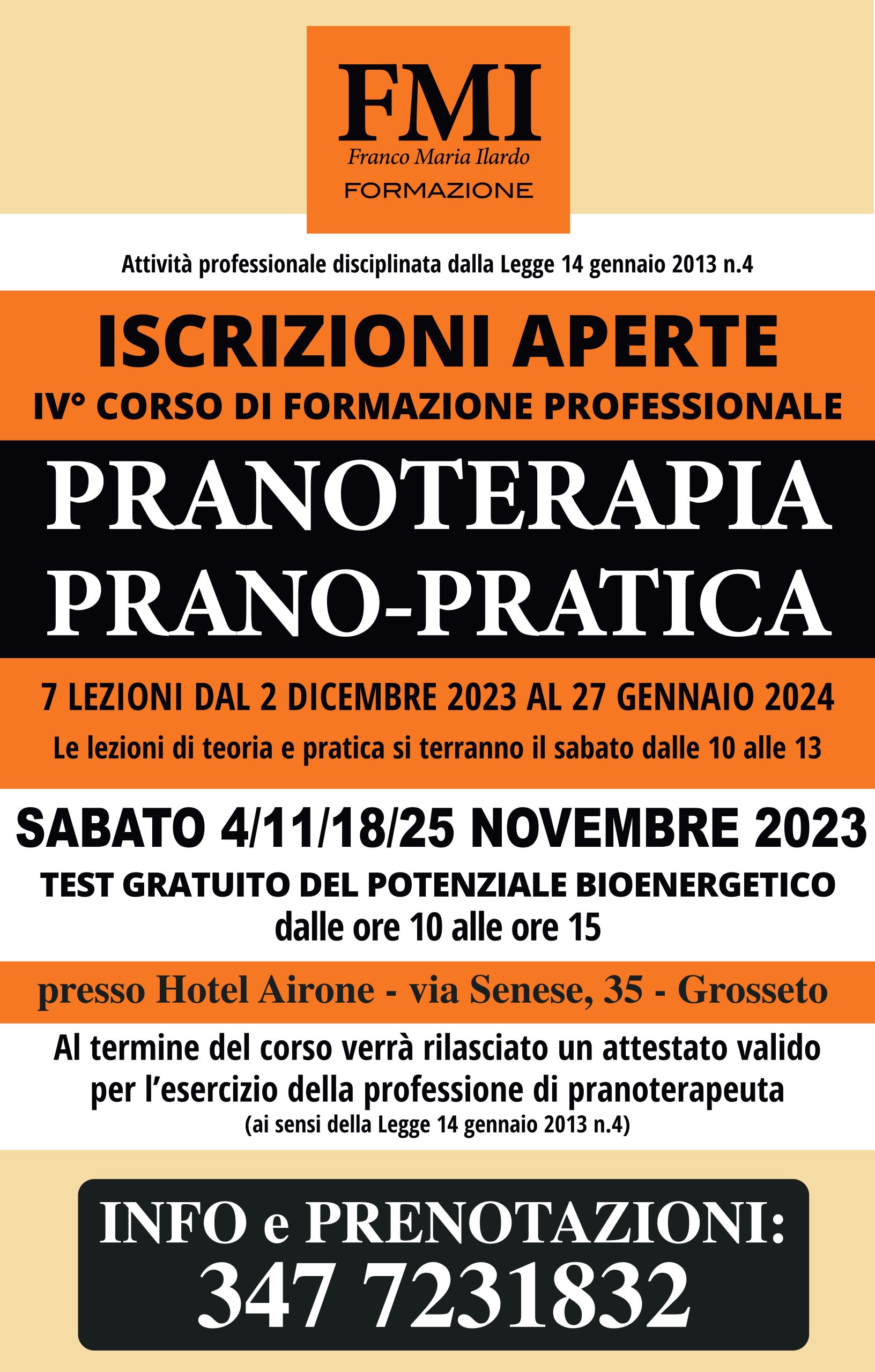 FMI
Franco Maria Ilardo
FORMAZIONE

Attività professionale disciplinata dalla Legge 14 gennaio 2013 n.4

ISCRIZIONI APERTE
IV° CORSO DI FORMAZIONE PROFESSIONALE

PRANOTERAPIA
PRANO-PRATICA

7 LEZIONI DAL 2 DICEMBRE 2023 AL 27 GENNAIO 2024
Le lezioni di teoria e pratica si terranno il sabato dalle 10 alle 13

SABATO 4/11/18/25 NOVEMBRE 2023
TEST GRATUITO DEL POTENZIALE BIOENERGETICO
dalle ore 10 alle ore 15

presso Hotel Airone - via Senese, 35 - Grosseto

Al termine del corso verrà rilasciato un attestato valido per l'esercizio della professione di pranoterapeuta
(ai sensi della Legge 14 gennaio 2013 n.4)

INFO e PRENOTAZIONI:
347 7231832